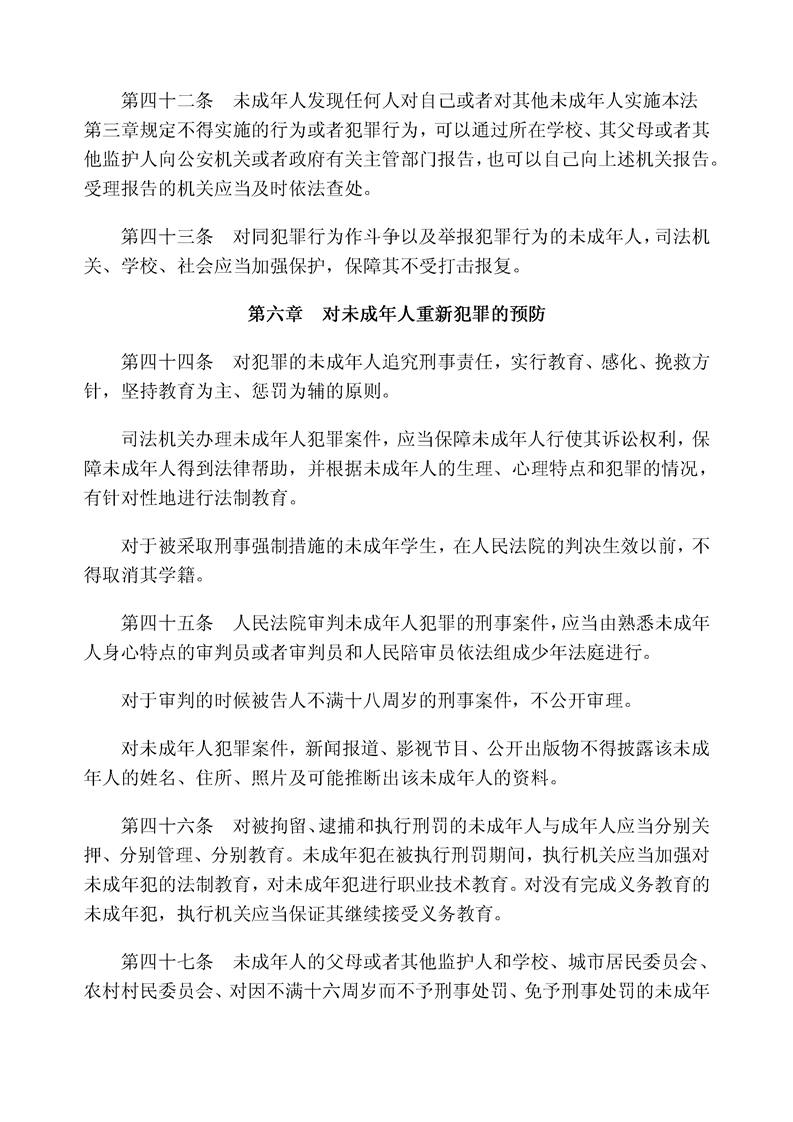 第四十二条　未成年人发现任何人对自己或者对其他未成年人实施本法第三章规定不得实施的行为或者犯罪行为，可以通过所在学校、其父母或者其他监护人向公安机关或者政府有关主管部门报告，也可以自己向上述机关报告。受理报告的机关应当及时依法查处。

第四十三条　对同犯罪行为作斗争以及举报犯罪行为的未成年人，司法机关、学校、社会应当加强保护，保障其不受打击报复。

第六章　对未成年人重新犯罪的预防

第四十四条　对犯罪的未成年人追究刑事责任，实行教育、感化、挽救方针，坚持教育为主、惩罚为辅的原则。

司法机关办理未成年人犯罪案件，应当保障未成年人行使其诉讼权利，保障未成年人得到法律帮助，并根据未成年人的生理、心理特点和犯罪的情况，有针对性地进行法制教育。

对于被采取刑事强制措施的未成年学生，在人民法院的判决生效以前，不得取消其学籍。

第四十五条　人民法院审判未成年人犯罪的刑事案件，应当由熟悉未成年人身心特点的审判员或者审判员和人民陪审员依法组成少年法庭进行。

对于审判的时候被告人不满十八周岁的刑事案件，不公开审理。

对未成年人犯罪案件，新闻报道、影视节目、公开出版物不得披露该未成年人的姓名、住所、照片及可能推断出该未成年人的资料。

第四十六条　对被拘留、逮捕和执行刑罚的未成年人与成年人应当分别关押、分别管理、分别教育。未成年犯在被执行刑罚期间，执行机关应当加强对未成年犯的法制教育，对未成年犯进行职业技术教育。对没有完成义务教育的未成年犯，执行机关应当保证其继续接受义务教育。

第四十七条　未成年人的父母或者其他监护人和学校、城市居民委员会、农村村民委员会、对因不满十六周岁而不予刑事处罚、免予刑事处罚的未成年